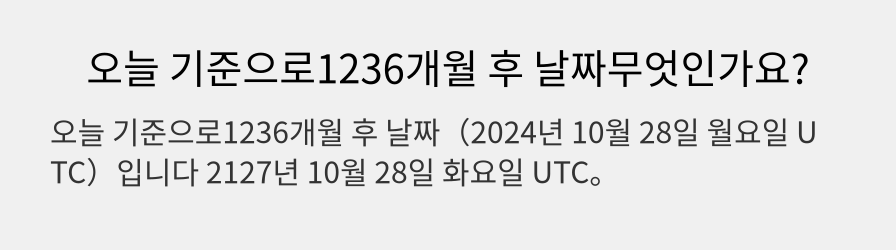 오늘 기준으로1236개월 후 날짜무엇인가요?

오늘 기준으로1236개월 후 날짜（2024년 10월 28일 월요일 UTC）입니다 2127년 10월 28일 화요일 UTC。